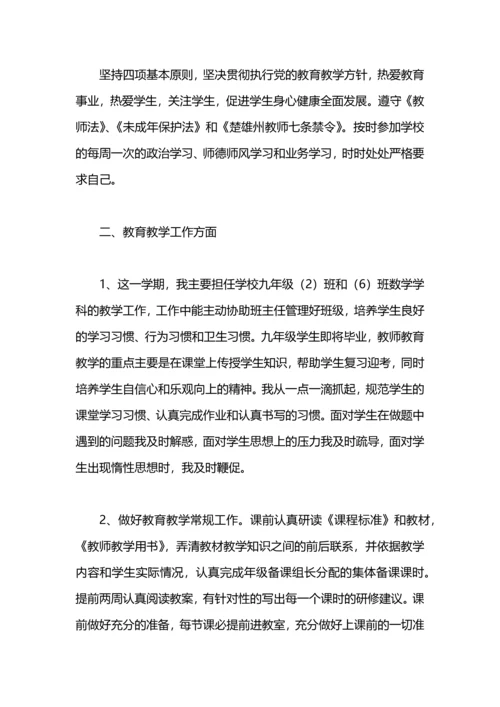 坚持四项基本原则，坚决贯彻执行党的教育教学方针，热爱教育事业，热爱学生，关注学生，促进学生身心健康全面发展。遵守《教师法》、《未成年保护法》和《楚雄州教师七条禁令》。按时参加学校的每周一次的政治学习、师德师风学习和业务学习，时时处处严格要求自己。

二、教育教学工作方面

1、这一学期，我主要担任学校九年级（2）班和（6）班数学学科的教学工作，工作中能主动协助班主任管理好班级，培养学生良好的学习习惯、行为习惯和卫生习惯。九年级学生即将毕业，教师教育教学的重点主要是在课堂上传授学生知识，帮助学生复习迎考，同时培养学生自信心和乐观向上的精神。我从一点一滴抓起，规范学生的课堂学习习惯、认真完成作业和认真书写的习惯。面对学生在做题中遇到的问题我及时解惑，面对学生思想上的压力我及时疏导，面对学生出现惰性思想时，我及时鞭促。

2、做好教育教学常规工作。课前认真研读《课程标准》和教材，《教师教学用书》，弄清教材教学知识之间的前后联系，并依据教学内容和学生实际情况，认真完成年级备课组长分配的集体备课课时。提前两周认真阅读教案，有针对性的写出每一个课时的研修建议。课前做好充分的准备，每节课必提前进教室，充分做好上课前的一切准